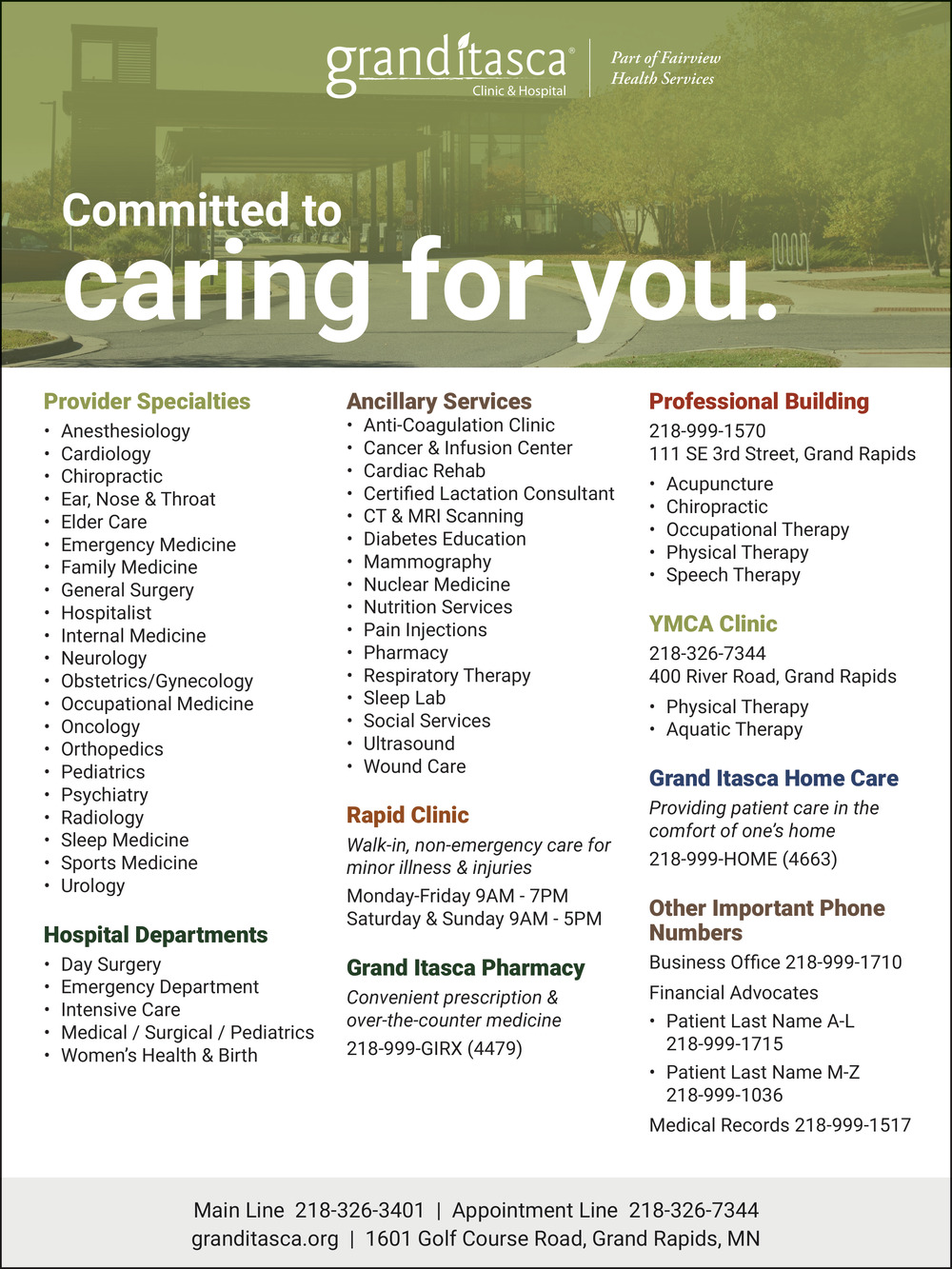 granditasca®
Clinic & Hospital

Part of Fairview Health Services

Committed to
caring for you.

Provider Specialties
• Anesthesiology
• Cardiology
• Chiropractic
• Ear, Nose & Throat
• Elder Care
• Emergency Medicine
• Family Medicine
• General Surgery
• Hospitalist
• Internal Medicine
• Neurology
• Obstetrics/Gynecology
• Occupational Medicine
• Oncology
• Orthopedics
• Pediatrics
• Psychiatry
• Radiology
• Sleep Medicine
• Sports Medicine
• Urology

Hospital Departments
• Day Surgery
• Emergency Department
• Intensive Care
• Medical / Surgical / Pediatrics
• Women's Health & Birth

Ancillary Services
• Anti-Coagulation Clinic
• Cancer & Infusion Center
• Cardiac Rehab
• Certified Lactation Consultant
• CT & MRI Scanning
• Diabetes Education
• Mammography
• Nuclear Medicine
• Nutrition Services
• Pain Injections
• Pharmacy
• Respiratory Therapy
• Sleep Lab
• Social Services
• Ultrasound
• Wound Care

Rapid Clinic
Walk-in, non-emergency care for minor illness & injuries
Monday-Friday 9AM - 7PM
Saturday & Sunday 9AM - 5PM

Grand Itasca Pharmacy
Convenient prescription & over-the-counter medicine
218-999-GIRX (4479)

Professional Building
218-999-1570
111 SE 3rd Street, Grand Rapids
• Acupuncture
• Chiropractic
• Occupational Therapy
• Physical Therapy
• Speech Therapy

YMCA Clinic
218-326-7344
400 River Road, Grand Rapids
• Physical Therapy
• Aquatic Therapy

Grand Itasca Home Care
Providing patient care in the comfort of one's home
218-999-HOME (4663)

Other Important Phone Numbers
Business Office 218-999-1710
Financial Advocates
• Patient Last Name A-L 218-999-1715
• Patient Last Name M-Z 218-999-1036
Medical Records 218-999-1517

Main Line 218-326-3401 | Appointment Line 218-326-7344
granditasca.org | 1601 Golf Course Road, Grand Rapids, MN